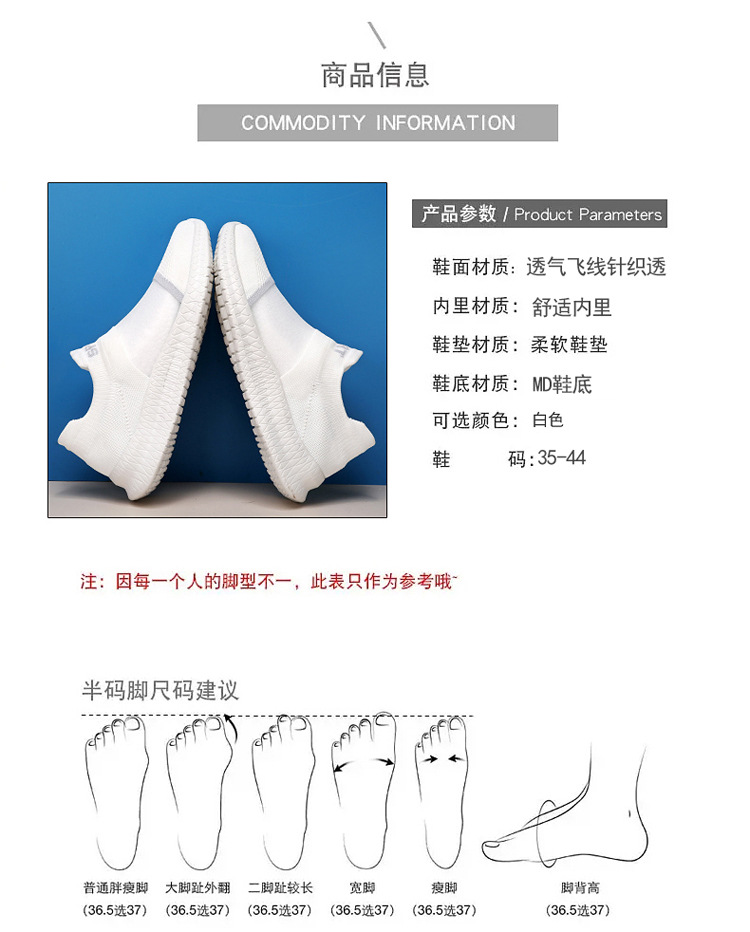 商品信息

COMMODITY INFORMATION

产品参数 / Product Parameters

鞋面材质：透气飞线针织透

内里材质：舒适内里

鞋垫材质：柔软鞋垫

鞋底材质：MD鞋底

可选颜色：白色

鞋　　码:35-44

注：因每一个人的脚型不一，此表只作为参考哦~

半码脚尺码建议

普通胖瘦脚
(36.5选37)

大脚趾外翻
(36.5选37)

二脚趾较长
(36.5选37)

宽脚
(36.5选37)

瘦脚
(36.5选37)

脚背高
(36.5选37)